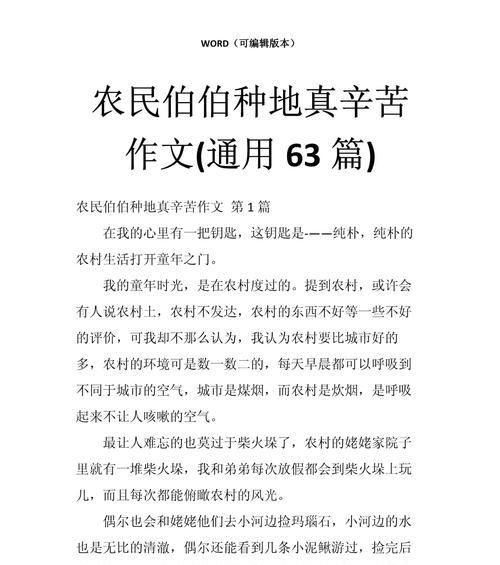 WORD（可编辑版本）

农民伯伯种地真辛苦作文(通用 63 篇)

农民伯伯种地真辛苦作文 第 1 篇

在我的心里有一把钥匙，这钥匙是-——纯朴，纯朴的农村生活打开童年之门。

我的童年时光，是在农村度过的。提到农村，或许会有人说农村土，农村不发达，农村的东西不好等一些不好的评价，可我却不那么认为，我认为农村要比城市好的多，农村的环境可是数一数二的，每天早晨都可以呼吸到不同于城市的空气，城市是煤烟，而农村是炊烟，是呼吸起来不让人咳嗽的空气。

最让人难忘的也莫过于柴火垛了，农村的姥姥家院子里就有一堆柴火垛，我和弟弟每次放假都会到柴火垛上玩儿，而且每次都能俯瞰农村的风光。

偶尔也会和姥姥他们去小河边捡玛瑙石，小河边的水也是无比的清澈，偶尔还能看到几条小泥鳅游过，捡完后